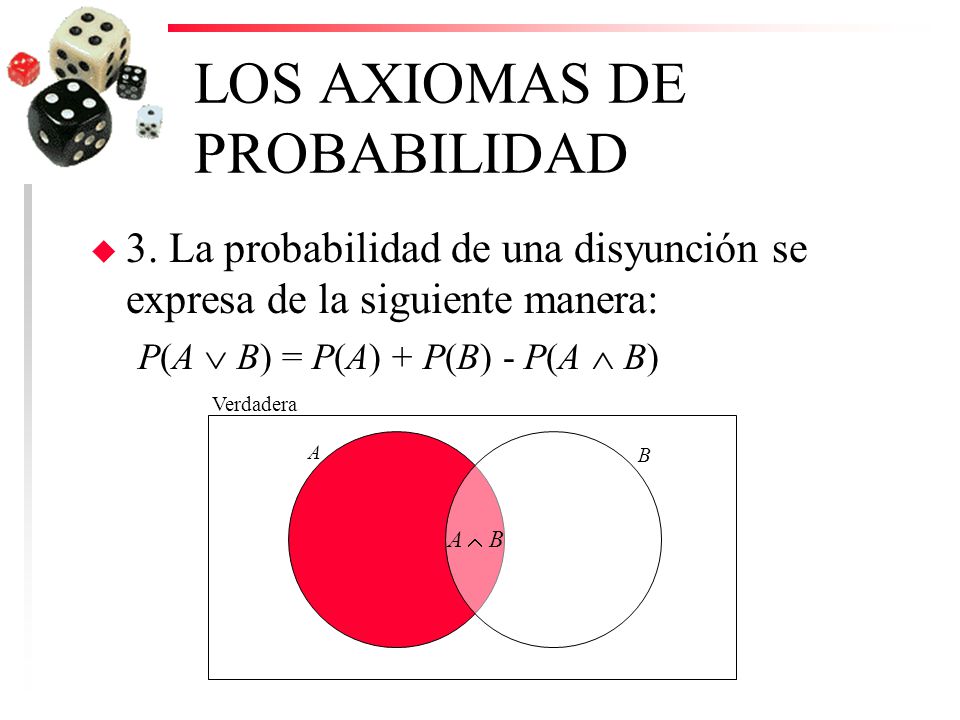 LOS AXIOMAS DE PROBABILIDAD

3. La probabilidad de una disyunción se expresa de la siguiente manera:

$P(A \vee B) = P(A) + P(B) - P(A \wedge B)$

Verdadera

$A$

$B$

$A \wedge B$